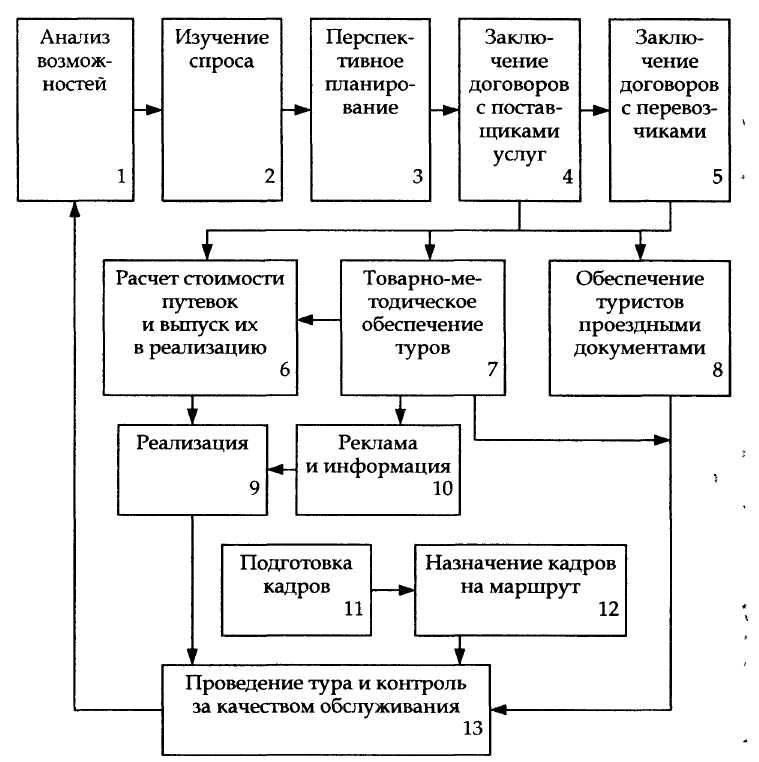 Анализ возможностей 1

Изучение спроса 2

Перспективное планирование 3

Заключение договоров с поставщиками услуг 4

Заключение договоров с перевозчиками 5

Расчет стоимости путевок и выпуск их в реализацию 6

Товарно-методическое обеспечение туров 7

Обеспечение туристов проездными документами 8

Реализация 9

Реклама и информация 10

Подготовка кадров 11

Назначение кадров на маршрут 12

Проведение тура и контроль за качеством обслуживания 13